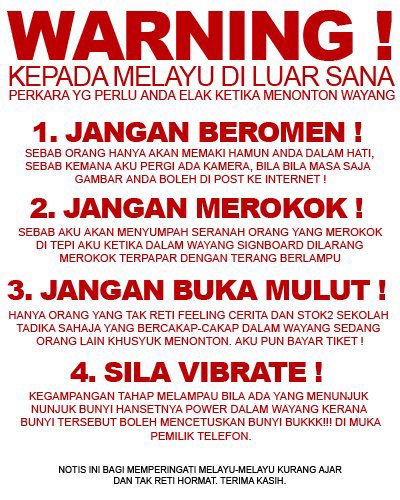 WARNING !
KEPADA MELAYU DI LUAR SANA
PERKARA YG PERLU ANDA ELAK KETIKA MENONTON WAYANG

1. JANGAN BEROMEN !
SEBAB ORANG HANYA AKAN MEMAKI HAMUN ANDA DALAM HATI, SEBAB KEMANA AKU PERGI ADA KAMERA, BILA BILA MASA SAJA GAMBAR ANDA BOLEH DI POST KE INTERNET !

2. JANGAN MEROKOK !
SEBAB AKU AKAN MENYUMPAH SERANAH ORANG YANG MEROKOK DI TEPI AKU KETIKA DALAM WAYANG SIGNBOARD DILARANG MEROKOK TERPAPAR DENGAN TERANG BERLAMPU

3. JANGAN BUKA MULUT !
HANYA ORANG YANG TAK RETI FEELING CERITA DAN STOK2 SEKOLAH TADIKA SAHAJA YANG BERCAKAP-CAKAP DALAM WAYANG SEDANG ORANG LAIN KHUSYUK MENONTON. AKU PUN BAYAR TIKET !

4. SILA VIBRATE !
KEGAMPANGAN TAHAP MELAMPAU BILA ADA YANG MENUNJUK NUNJUK BUNYI HANSETNYA POWER DALAM WAYANG KERANA BUNYI TERSEBUT BOLEH MENCETUSKAN BUNYI BUKKK!!! DI MUKA PEMILIK TELEFON.

NOTIS INI BAGI MEMPERINGATI MELAYU-MELAYU KURANG AJAR DAN TAK RETI HORMAT. TERIMA KASIH.